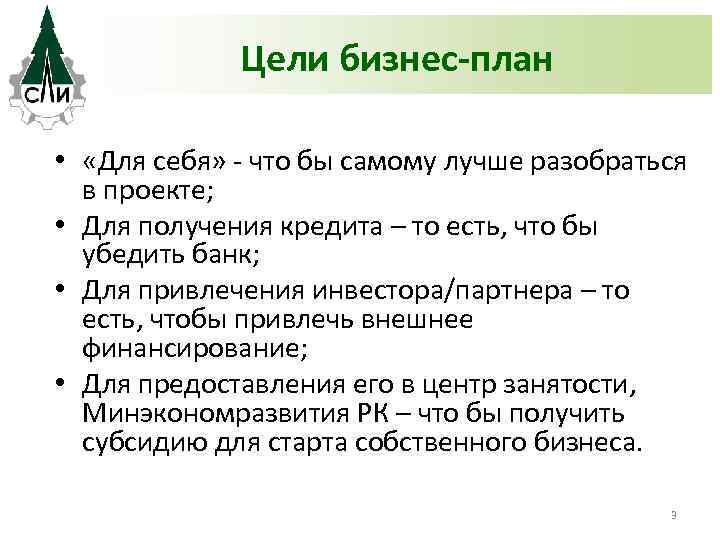 СЛИ

Цели бизнес-план

• «Для себя» - что бы самому лучше разобраться в проекте;
• Для получения кредита – то есть, что бы убедить банк;
• Для привлечения инвестора/партнера – то есть, чтобы привлечь внешнее финансирование;
• Для предоставления его в центр занятости, Минэкономразвития РК – что бы получить субсидию для старта собственного бизнеса.

3